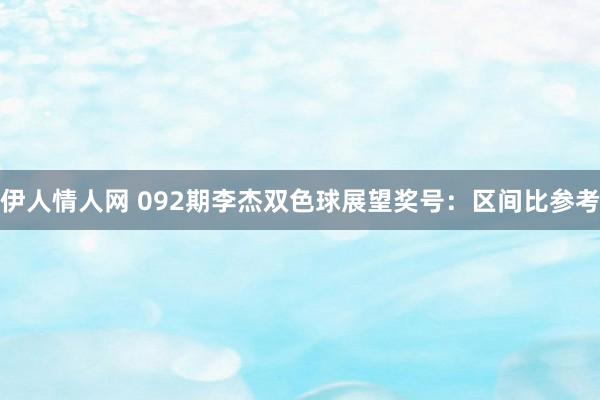 伊人情人网 092期李杰双色球展望奖号：区间比参考